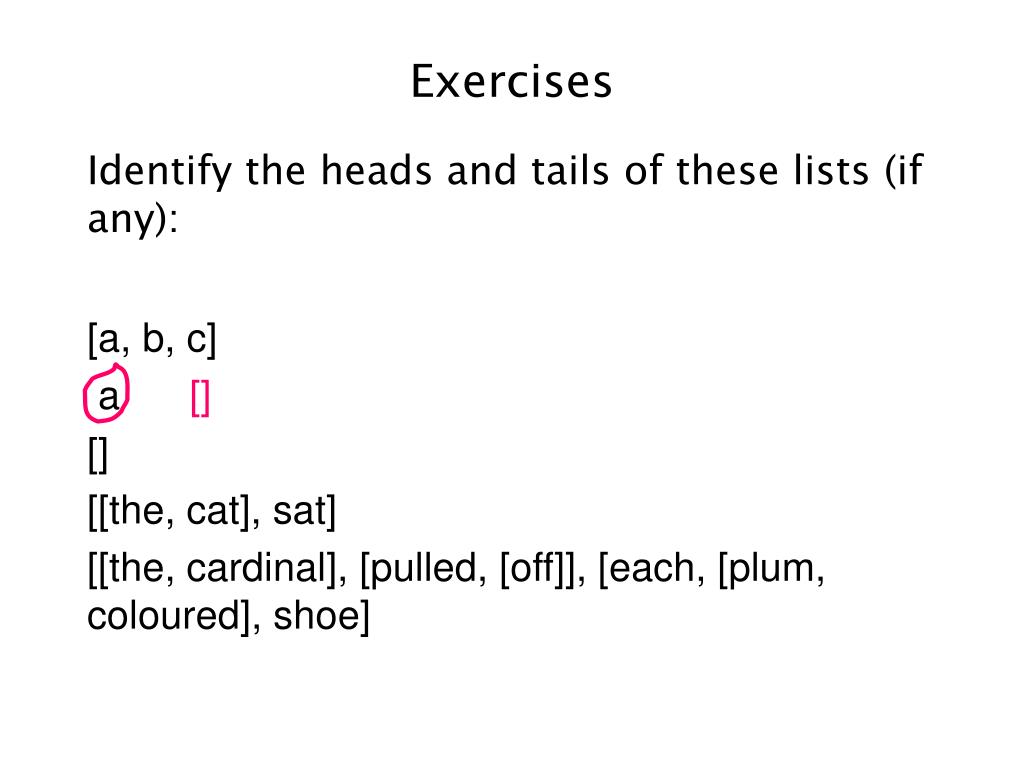 Exercises

Identify the heads and tails of these lists (if any):

[a, b, c]
a [] 
[]
[[the, cat], sat]
[[the, cardinal], [pulled, [off]], [each, [plum, coloured], shoe]